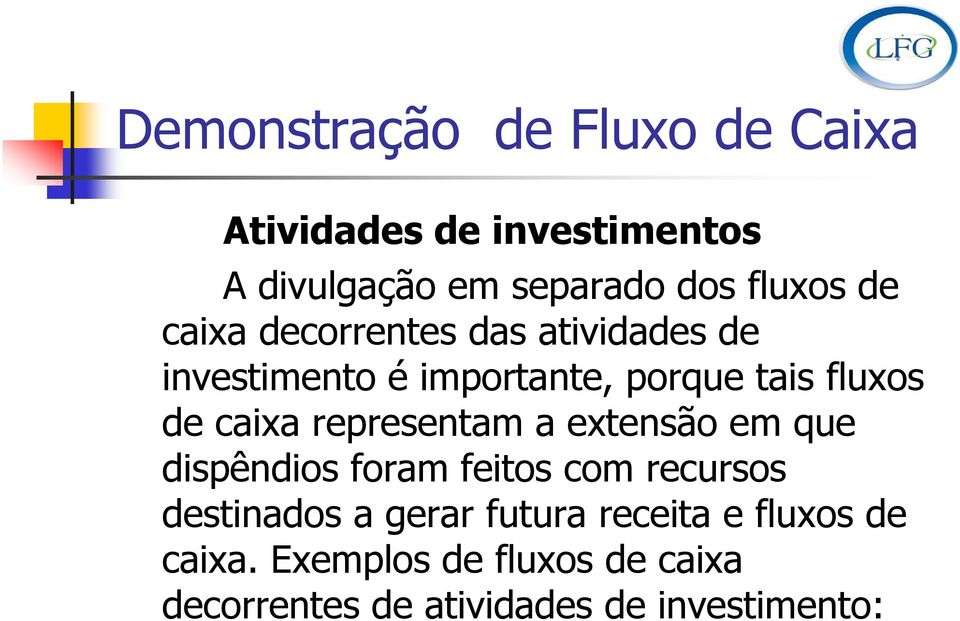 LFG

Demonstração  de Fluxo de Caixa

Atividades de investimentos

A divulgação em separado dos fluxos de caixa decorrentes das atividades de investimento é importante, porque tais fluxos de caixa representam a extensão em que dispêndios foram feitos com recursos destinados a gerar futura receita e fluxos de caixa. Exemplos de fluxos de caixa decorrentes de atividades de investimento: